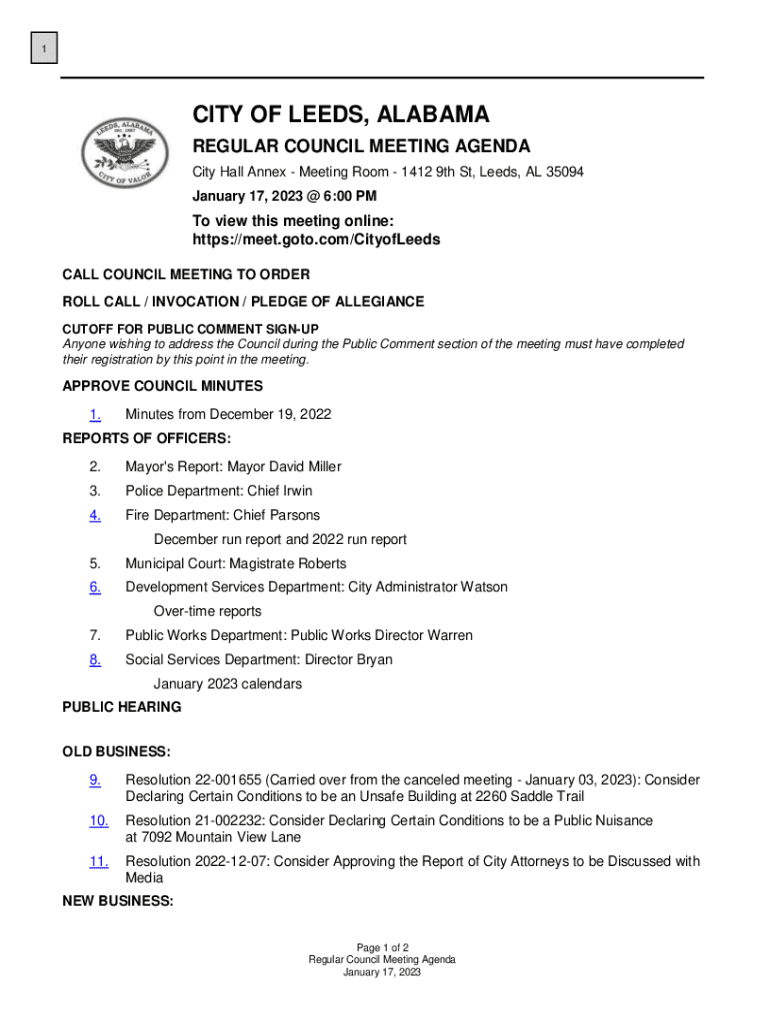 1

LEEDS, ALABAMA
INC. 1887
CITY OF VALOR

CITY OF LEEDS, ALABAMA

REGULAR COUNCIL MEETING AGENDA

City Hall Annex - Meeting Room - 1412 9th St, Leeds, AL 35094

January 17, 2023 @ 6:00 PM

To view this meeting online:
https://meet.goto.com/CityofLeeds

CALL COUNCIL MEETING TO ORDER

ROLL CALL / INVOCATION / PLEDGE OF ALLEGIANCE

CUTOFF FOR PUBLIC COMMENT SIGN-UP
Anyone wishing to address the Council during the Public Comment section of the meeting must have completed their registration by this point in the meeting.

APPROVE COUNCIL MINUTES

1. Minutes from December 19, 2022

REPORTS OF OFFICERS:

2. Mayor's Report: Mayor David Miller

3. Police Department: Chief Irwin

4. Fire Department: Chief Parsons
December run report and 2022 run report

5. Municipal Court: Magistrate Roberts

6. Development Services Department: City Administrator Watson
Over-time reports

7. Public Works Department: Public Works Director Warren

8. Social Services Department: Director Bryan
January 2023 calendars

PUBLIC HEARING

OLD BUSINESS:

9. Resolution 22-001655 (Carried over from the canceled meeting - January 03, 2023): Consider Declaring Certain Conditions to be an Unsafe Building at 2260 Saddle Trail

10. Resolution 21-002232: Consider Declaring Certain Conditions to be a Public Nuisance at 7092 Mountain View Lane

11. Resolution 2022-12-07: Consider Approving the Report of City Attorneys to be Discussed with Media

NEW BUSINESS:

Page 1 of 2
Regular Council Meeting Agenda
January 17, 2023